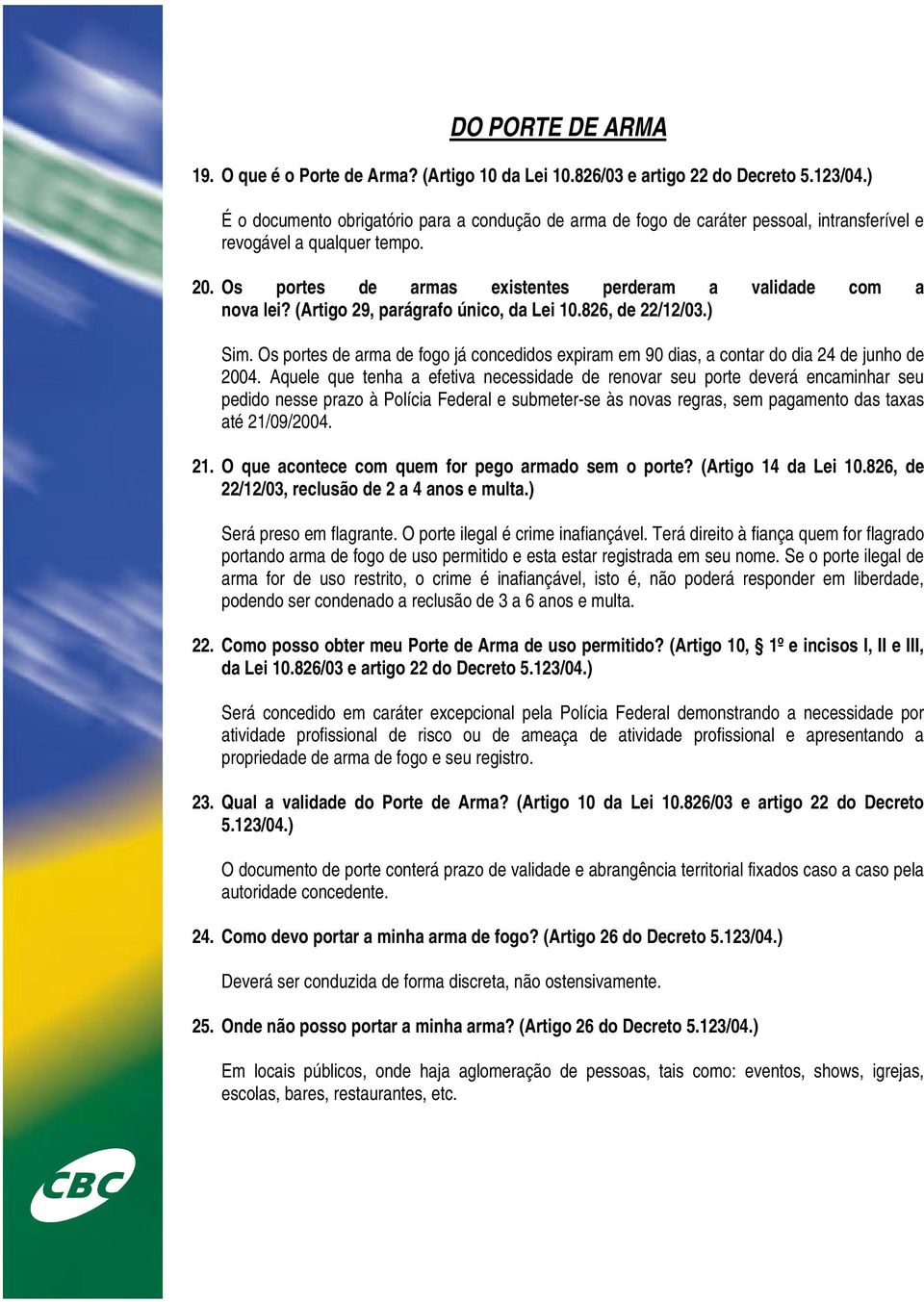 DO PORTE DE ARMA

19. O que é o Porte de Arma? (Artigo 10 da Lei 10.826/03 e artigo 22 do Decreto 5.123/04.)

É o documento obrigatório para a condução de arma de fogo de caráter pessoal, intransferível e revogável a qualquer tempo.

20. Os portes de armas existentes perderam a validade com a nova lei? (Artigo 29, parágrafo único, da Lei 10.826, de 22/12/03.)

Sim. Os portes de arma de fogo já concedidos expiram em 90 dias, a contar do dia 24 de junho de 2004. Aquele que tenha a efetiva necessidade de renovar seu porte deverá encaminhar seu pedido nesse prazo à Polícia Federal e submeter-se às novas regras, sem pagamento das taxas até 21/09/2004.

21. O que acontece com quem for pego armado sem o porte? (Artigo 14 da Lei 10.826, de 22/12/03, reclusão de 2 a 4 anos e multa.)

Será preso em flagrante. O porte ilegal é crime inafiançável. Terá direito à fiança quem for flagrado portando arma de fogo de uso permitido e esta estar registrada em seu nome. Se o porte ilegal de arma for de uso restrito, o crime é inafiançável, isto é, não poderá responder em liberdade, podendo ser condenado a reclusão de 3 a 6 anos e multa.

22. Como posso obter meu Porte de Arma de uso permitido? (Artigo 10, § 1º e incisos I, II e III, da Lei 10.826/03 e artigo 22 do Decreto 5.123/04.)

Será concedido em caráter excepcional pela Polícia Federal demonstrando a necessidade por atividade profissional de risco ou de ameaça de atividade profissional e apresentando a propriedade de arma de fogo e seu registro.

23. Qual a validade do Porte de Arma? (Artigo 10 da Lei 10.826/03 e artigo 22 do Decreto 5.123/04.)

O documento de porte conterá prazo de validade e abrangência territorial fixados caso a caso pela autoridade concedente.

24. Como devo portar a minha arma de fogo? (Artigo 26 do Decreto 5.123/04.)

Deverá ser conduzida de forma discreta, não ostensivamente.

25. Onde não posso portar a minha arma? (Artigo 26 do Decreto 5.123/04.)

Em locais públicos, onde haja aglomeração de pessoas, tais como: eventos, shows, igrejas, escolas, bares, restaurantes, etc.

CBC